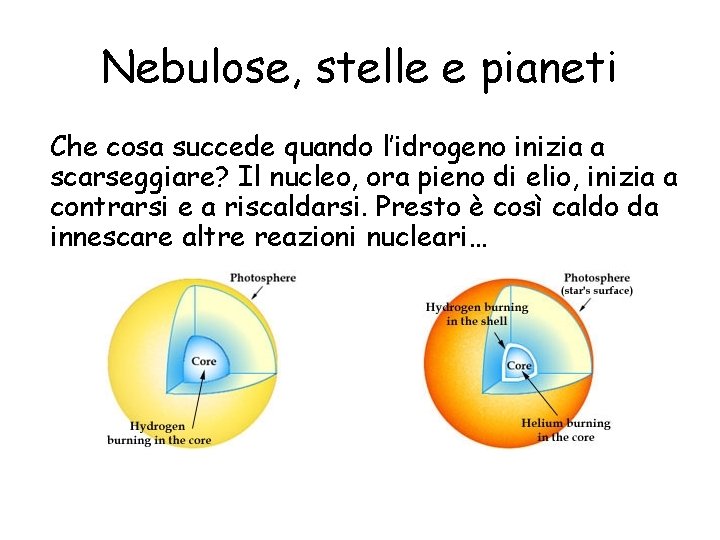 Nebulose, stelle e pianeti

Che cosa succede quando l'idrogeno inizia a scarseggiare? Il nucleo, ora pieno di elio, inizia a contrarsi e a riscaldarsi. Presto è così caldo da innescare altre reazioni nucleari…

Photosphere

Core

Hydrogen burning in the core

Photosphere (star's surface)

Hydrogen burning in the shell

Core

Helium burning in the core